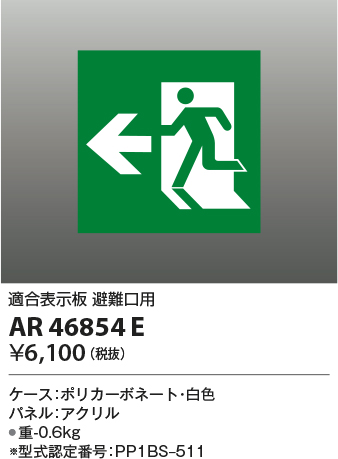 適合表示板 避難口用

AR 46854 E

¥6,100（税抜）

ケース：ポリカーボネート・白色
パネル：アクリル
●重-0.6kg
※型式認定番号：PP1BS-511